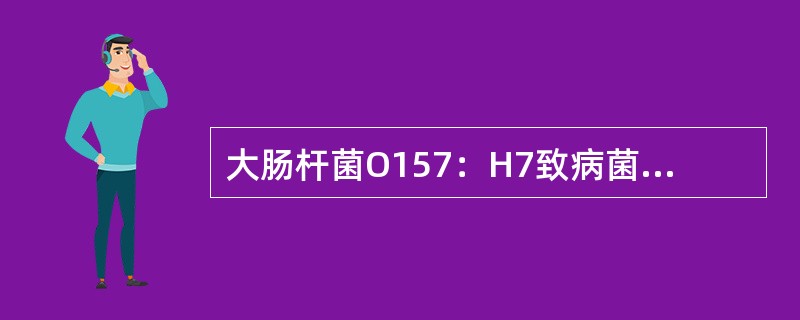 大肠杆菌O157：H7致病菌...